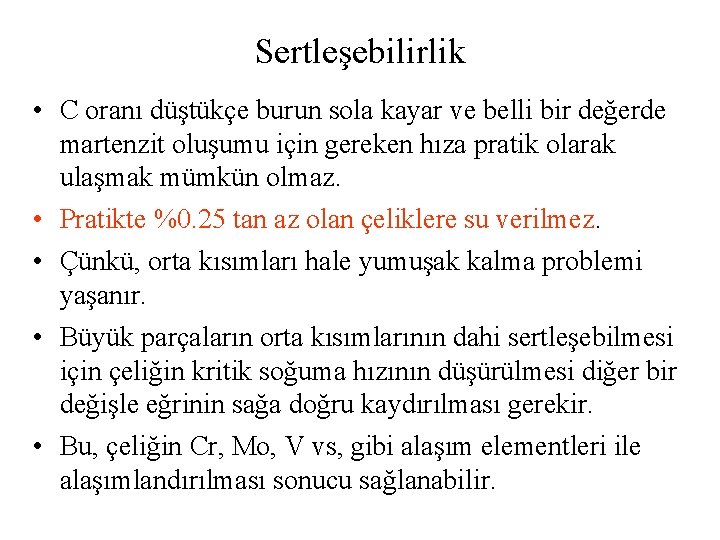 Sertleşebilirlik

• C oranı düştükçe burun sola kayar ve belli bir değerde martenzit oluşumu için gereken hıza pratik olarak ulaşmak mümkün olmaz.

• Pratikte %0.25 tan az olan çeliklere su verilmez.

• Çünkü, orta kısımları hale yumuşak kalma problemi yaşanır.

• Büyük parçaların orta kısımlarının dahi sertleşebilmesi için çeliğin kritik soğuma hızının düşürülmesi diğer bir değişle eğrinin sağa doğru kaydırılması gerekir.

• Bu, çeliğin Cr, Mo, V vs, gibi alaşım elementleri ile alaşımlandırılması sonucu sağlanabilir.